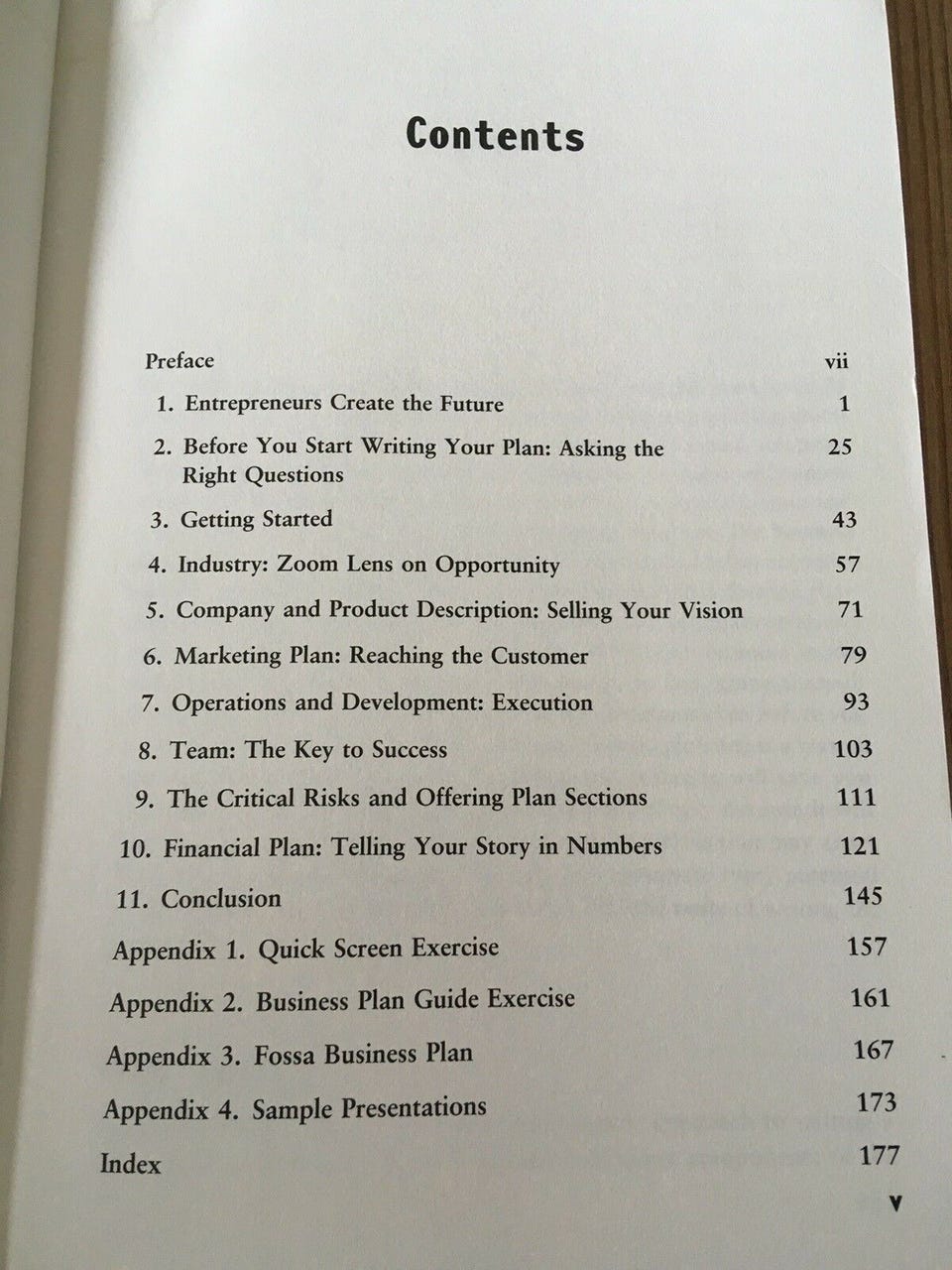 Contents

Preface vii

1. Entrepreneurs Create the Future 1

2. Before You Start Writing Your Plan: Asking the Right Questions 25

3. Getting Started 43

4. Industry: Zoom Lens on Opportunity 57

5. Company and Product Description: Selling Your Vision 71

6. Marketing Plan: Reaching the Customer 79

7. Operations and Development: Execution 93

8. Team: The Key to Success 103

9. The Critical Risks and Offering Plan Sections 111

10. Financial Plan: Telling Your Story in Numbers 121

11. Conclusion 145

Appendix 1. Quick Screen Exercise 157

Appendix 2. Business Plan Guide Exercise 161

Appendix 3. Fossa Business Plan 167

Appendix 4. Sample Presentations 173

Index 177

v